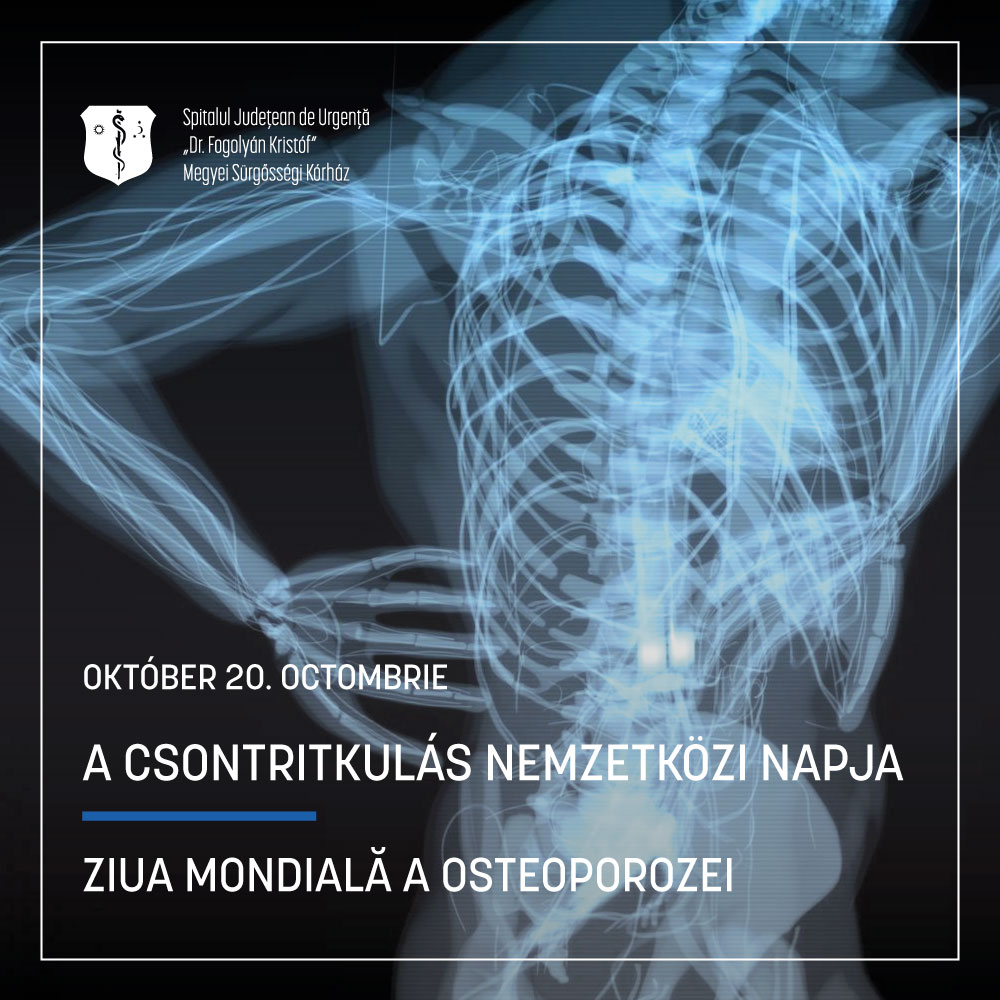 Spitalul Județean de Urgență
„Dr. Fogolyán Kristóf"
Megyei Sürgősségi Kórház

OKTÓBER 20. OCTOMBRIE

A CSONTRITKULÁS NEMZETKÖZI NAPJA

ZIUA MONDIALĂ A OSTEOPOROZEI